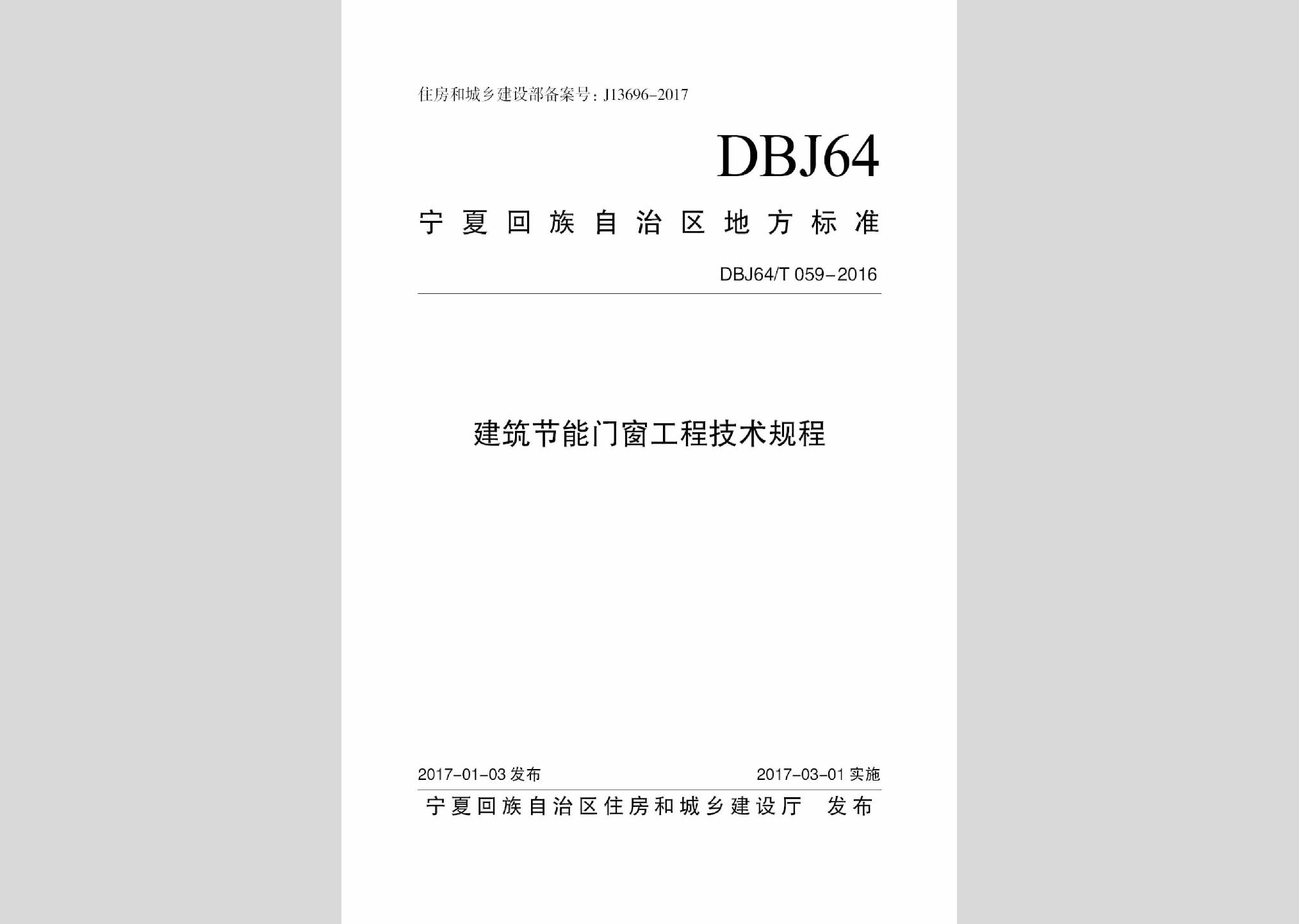 住房和城乡建设部备案号：J13696-2017

DBJ64

宁夏回族自治区地方标准

DBJ64/T 059-2016

建筑节能门窗工程技术规程

2017-01-03 发布

2017-03-01 实施

宁夏回族自治区住房和城乡建设厅 发布